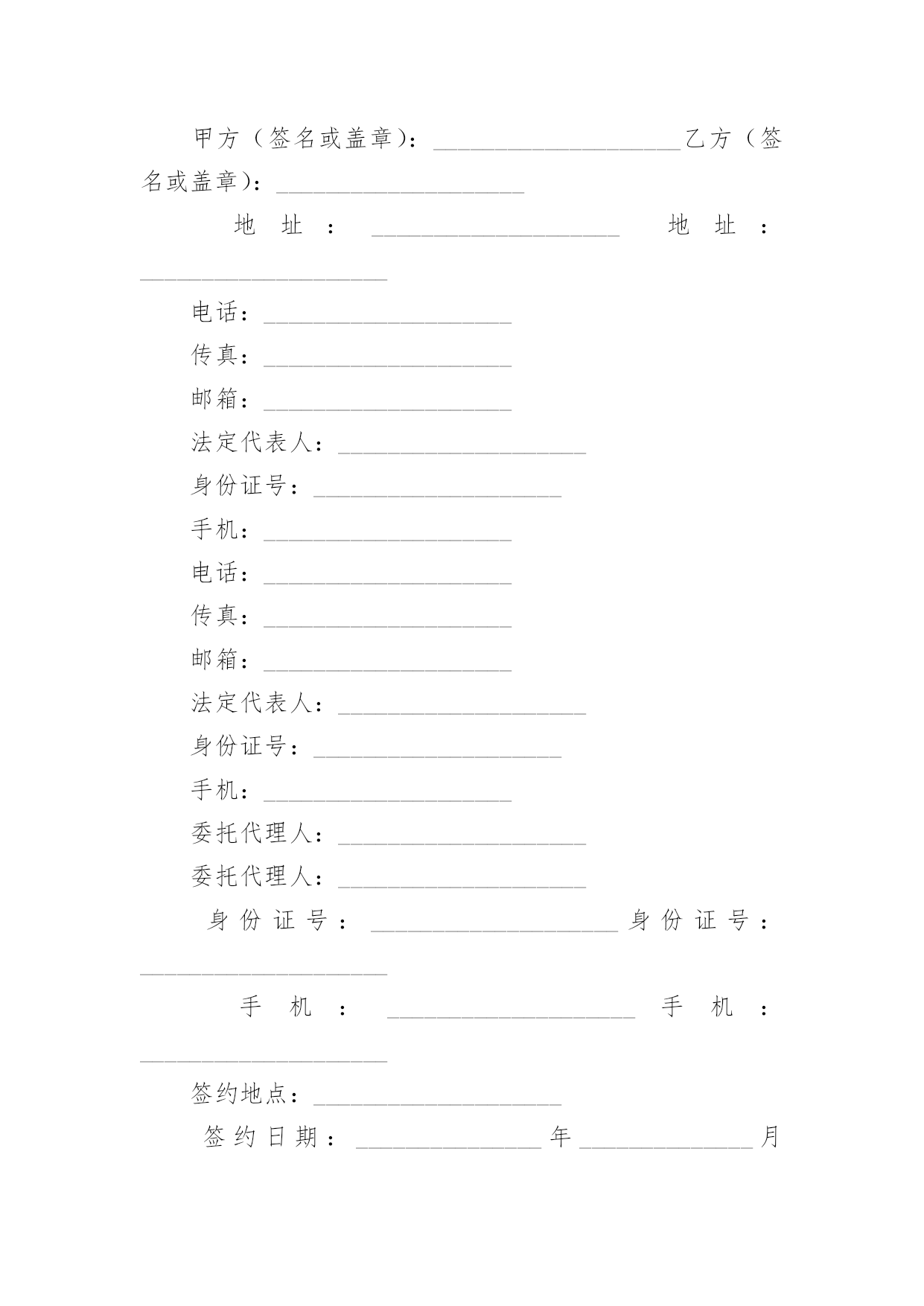 甲方（签名或盖章）：____________________乙方（签名或盖章）：____________________

地址：____________________ 地址：____________________

电话：____________________

传真：____________________

邮箱：____________________

法定代表人：____________________

身份证号：____________________

手机：____________________

电话：____________________

传真：____________________

邮箱：____________________

法定代表人：____________________

身份证号：____________________

手机：____________________

委托代理人：____________________

委托代理人：____________________

身份证号：____________________身份证号：____________________

手机：____________________ 手机：____________________

签约地点：____________________

签约日期：_______________年______________月